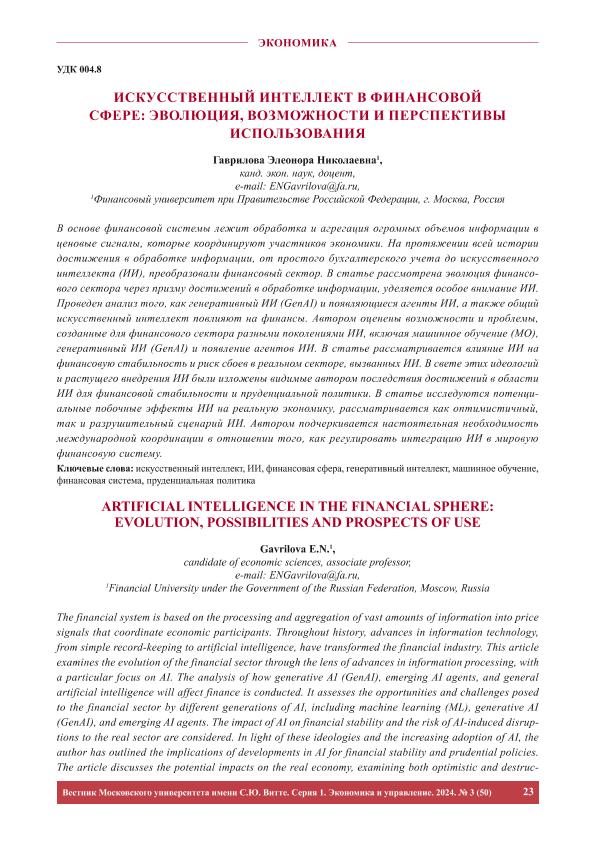 ЭКОНОМИКА

УДК 004.8

ИСКУССТВЕННЫЙ ИНТЕЛЛЕКТ В ФИНАНСОВОЙ СФЕРЕ: ЭВОЛЮЦИЯ, ВОЗМОЖНОСТИ И ПЕРСПЕКТИВЫ ИСПОЛЬЗОВАНИЯ

Гаврилова Элеонора Николаевна$^1$,
канд. экон. наук, доцент,
e-mail: ENGavrilova@fa.ru,
$^1$Финансовый университет при Правительстве Российской Федерации, г. Москва, Россия

В основе финансовой системы лежит обработка и агрегация огромных объемов информации в ценовые сигналы, которые координируют участников экономики. На протяжении всей истории достижения в обработке информации, от простого бухгалтерского учета до искусственного интеллекта (ИИ), преобразовали финансовый сектор. В статье рассмотрена эволюция финансового сектора через призму достижений в обработке информации, уделяется особое внимание ИИ. Проведен анализ того, как генеративный ИИ (GenAI) и появляющиеся агенты ИИ, а также общий искусственный интеллект повлияют на финансы. Автором оценены возможности и проблемы, созданные для финансового сектора разными поколениями ИИ, включая машинное обучение (МО), генеративный ИИ (GenAI) и появление агентов ИИ. В статье рассматривается влияние ИИ на финансовую стабильность и риск сбоев в реальном секторе, вызванных ИИ. В свете этих идеологий и растущего внедрения ИИ были изложены видимые автором последствия достижений в области ИИ для финансовой стабильности и пруденциальной политики. В статье исследуются потенциальные побочные эффекты ИИ на реальную экономику, рассматривается как оптимистичный, так и разрушительный сценарий ИИ. Автором подчеркивается настоятельная необходимость международной координации в отношении того, как регулировать интеграцию ИИ в мировую финансовую систему.
Ключевые слова: искусственный интеллект, ИИ, финансовая сфера, генеративный интеллект, машинное обучение, финансовая система, пруденциальная политика

ARTIFICIAL INTELLIGENCE IN THE FINANCIAL SPHERE: EVOLUTION, POSSIBILITIES AND PROSPECTS OF USE

Gavrilova E.N.$^1$,
candidate of economic sciences, associate professor,
e-mail: ENGavrilova@fa.ru,
$^1$Financial University under the Government of the Russian Federation, Moscow, Russia

The financial system is based on the processing and aggregation of vast amounts of information into price signals that coordinate economic participants. Throughout history, advances in information technology, from simple record-keeping to artificial intelligence, have transformed the financial industry. This article examines the evolution of the financial sector through the lens of advances in information processing, with a particular focus on AI. The analysis of how generative AI (GenAI), emerging AI agents, and general artificial intelligence will affect finance is conducted. It assesses the opportunities and challenges posed to the financial sector by different generations of AI, including machine learning (ML), generative AI (GenAI), and emerging AI agents. The impact of AI on financial stability and the risk of AI-induced disruptions to the real sector are considered. In light of these ideologies and the increasing adoption of AI, the author has outlined the implications of developments in AI for financial stability and prudential policies. The article discusses the potential impacts on the real economy, examining both optimistic and destruc-

Вестник Московского университета имени С.Ю. Витте. Серия 1. Экономика и управление. 2024. № 3 (50) 23